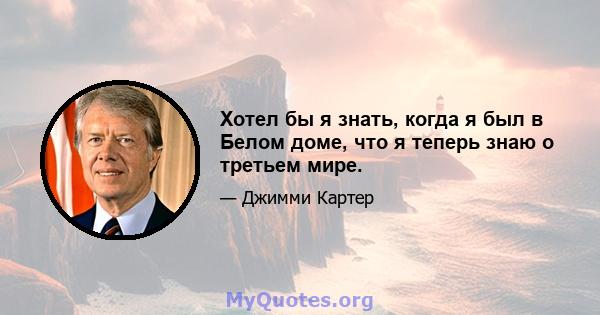 Хотел бы я знать, когда я был в Белом доме, что я теперь знаю о третьем мире.

— Джимми Картер

MyQuotes.org